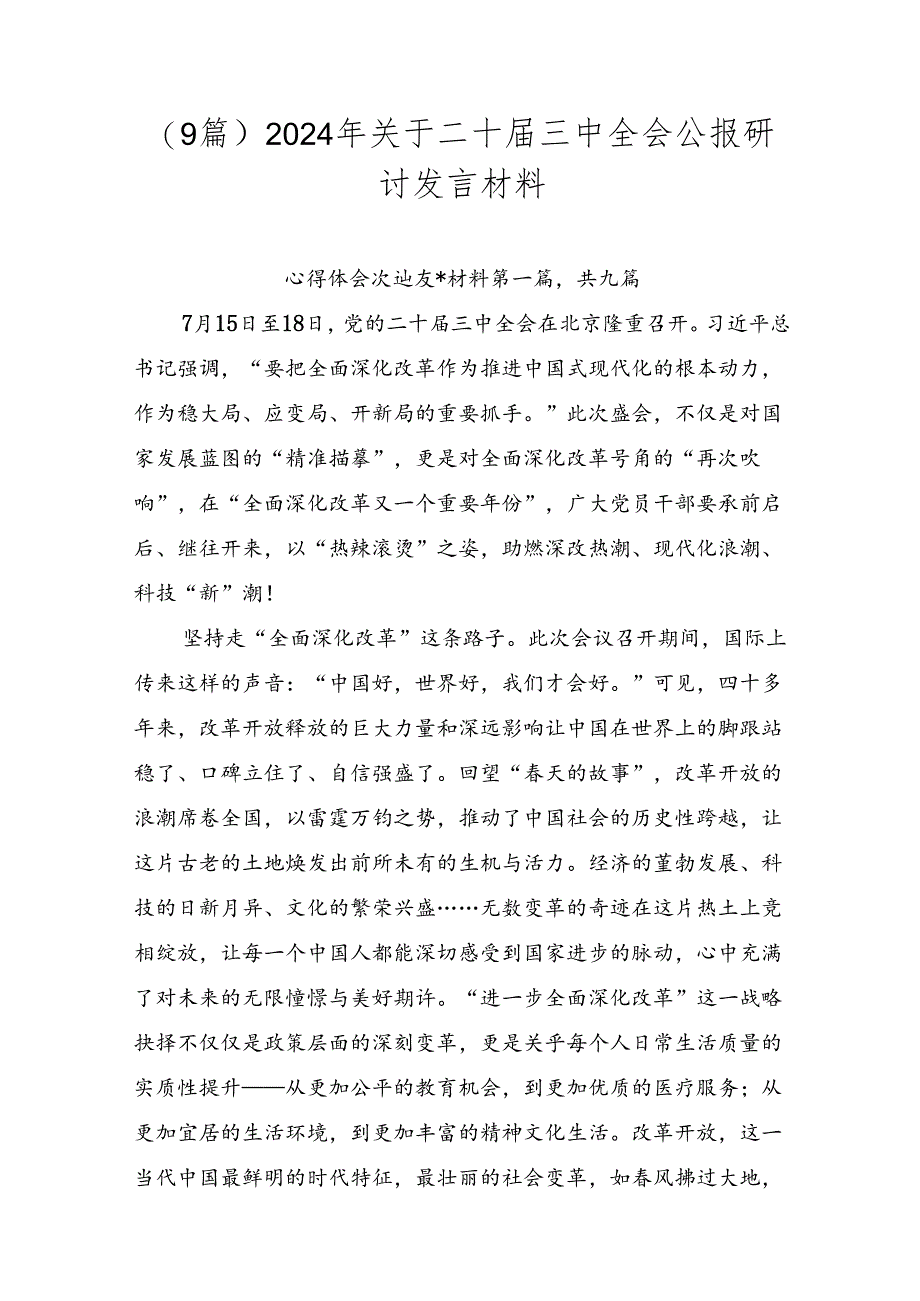 （9篇）2024年关于二十届三中全会公报研讨发言材料

心得体会次辿友*材料第一篇，共九篇

7月15日至18日，党的二十届三中全会在北京隆重召开。习近平总书记强调，“要把全面深化改革作为推进中国式现代化的根本动力，作为稳大局、应变局、开新局的重要抓手。”此次盛会，不仅是对国家发展蓝图的“精准描摹”，更是对全面深化改革号角的“再次吹响”，在“全面深化改革又一个重要年份”，广大党员干部要承前启后、继往开来，以“热辣滚烫”之姿，助燃深改热潮、现代化浪潮、科技“新”潮！

坚持走“全面深化改革”这条路子。此次会议召开期间，国际上传来这样的声音：“中国好，世界好，我们才会好。”可见，四十多年来，改革开放释放的巨大力量和深远影响让中国在世界上的脚跟站稳了、口碑立住了、自信强盛了。回望“春天的故事”，改革开放的浪潮席卷全国，以雷霆万钧之势，推动了中国社会的历史性跨越，让这片古老的土地焕发出前所未有的生机与活力。经济的蓬勃发展、科技的日新月异、文化的繁荣兴盛……无数变革的奇迹在这片热土上竞相绽放，让每一个中国人都能深切感受到国家进步的脉动，心中充满了对未来的无限憧憬与美好期许。“进一步全面深化改革”这一战略抉择不仅仅是政策层面的深刻变革，更是关乎每个人日常生活质量的实质性提升——从更加公平的教育机会，到更加优质的医疗服务；从更加宜居的生活环境，到更加丰富的精神文化生活。改革开放，这一当代中国最鲜明的时代特征，最壮丽的社会变革，如春风拂过大地，